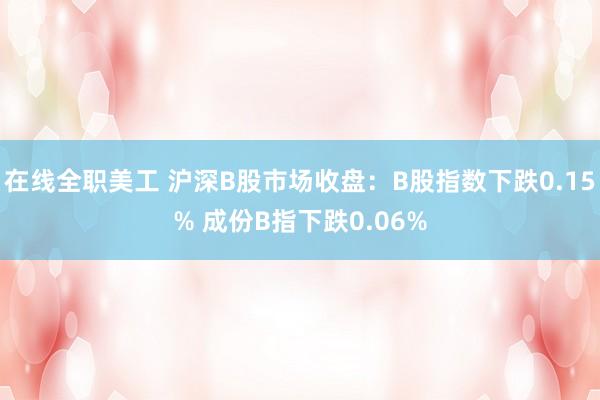 在线全职美工 沪深B股市场收盘：B股指数下跌0.15% 成份B指下跌0.06%